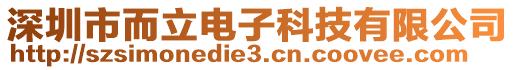 深圳市而立电子科技有限公司
http://szsimonedie3.cn.coovee.com